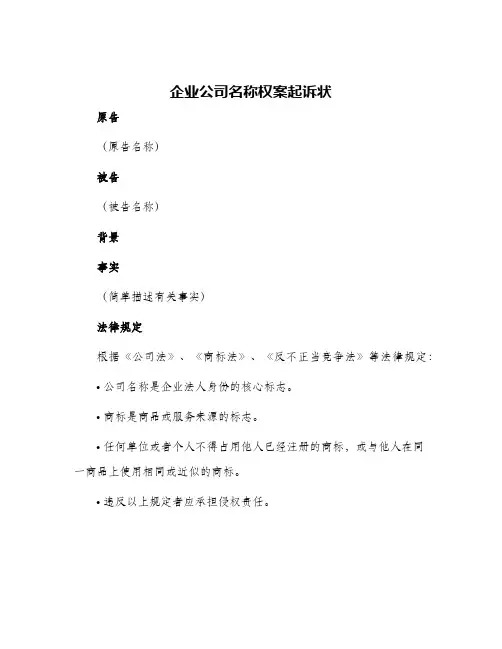 企业公司名称权案起诉状

原告

（原告名称）

被告

（被告名称）

背景

事实

（简单描述有关事实）

法律规定

根据《公司法》、《商标法》、《反不正当竞争法》等法律规定：

• 公司名称是企业法人身份的核心标志。

• 商标是商品或服务来源的标志。

• 任何单位或者个人不得占用他人已经注册的商标，或与他人在同一商品上使用相同或近似的商标。

• 违反以上规定者应承担侵权责任。